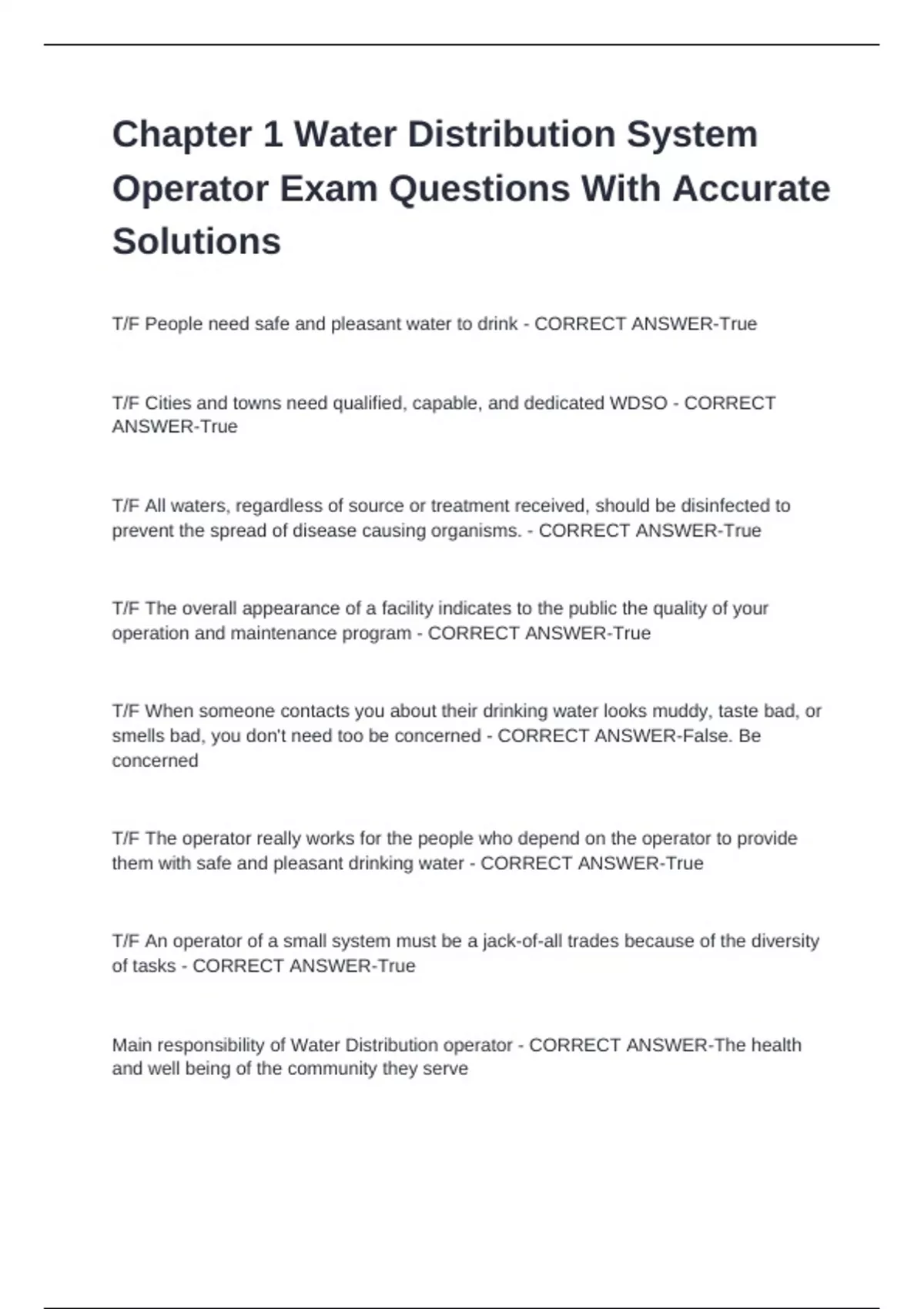 Chapter 1 Water Distribution System Operator Exam Questions With Accurate Solutions

T/F People need safe and pleasant water to drink - CORRECT ANSWER-True

T/F Cities and towns need qualified, capable, and dedicated WDSO - CORRECT ANSWER-True

T/F All waters, regardless of source or treatment received, should be disinfected to prevent the spread of disease causing organisms. - CORRECT ANSWER-True

T/F The overall appearance of a facility indicates to the public the quality of your operation and maintenance program - CORRECT ANSWER-True

T/F When someone contacts you about their drinking water looks muddy, taste bad, or smells bad, you don't need too be concerned - CORRECT ANSWER-False. Be concerned

T/F The operator really works for the people who depend on the operator to provide them with safe and pleasant drinking water - CORRECT ANSWER-True

T/F An operator of a small system must be a jack-of-all trades because of the diversity of tasks - CORRECT ANSWER-True

Main responsibility of Water Distribution operator - CORRECT ANSWER-The health and well being of the community they serve